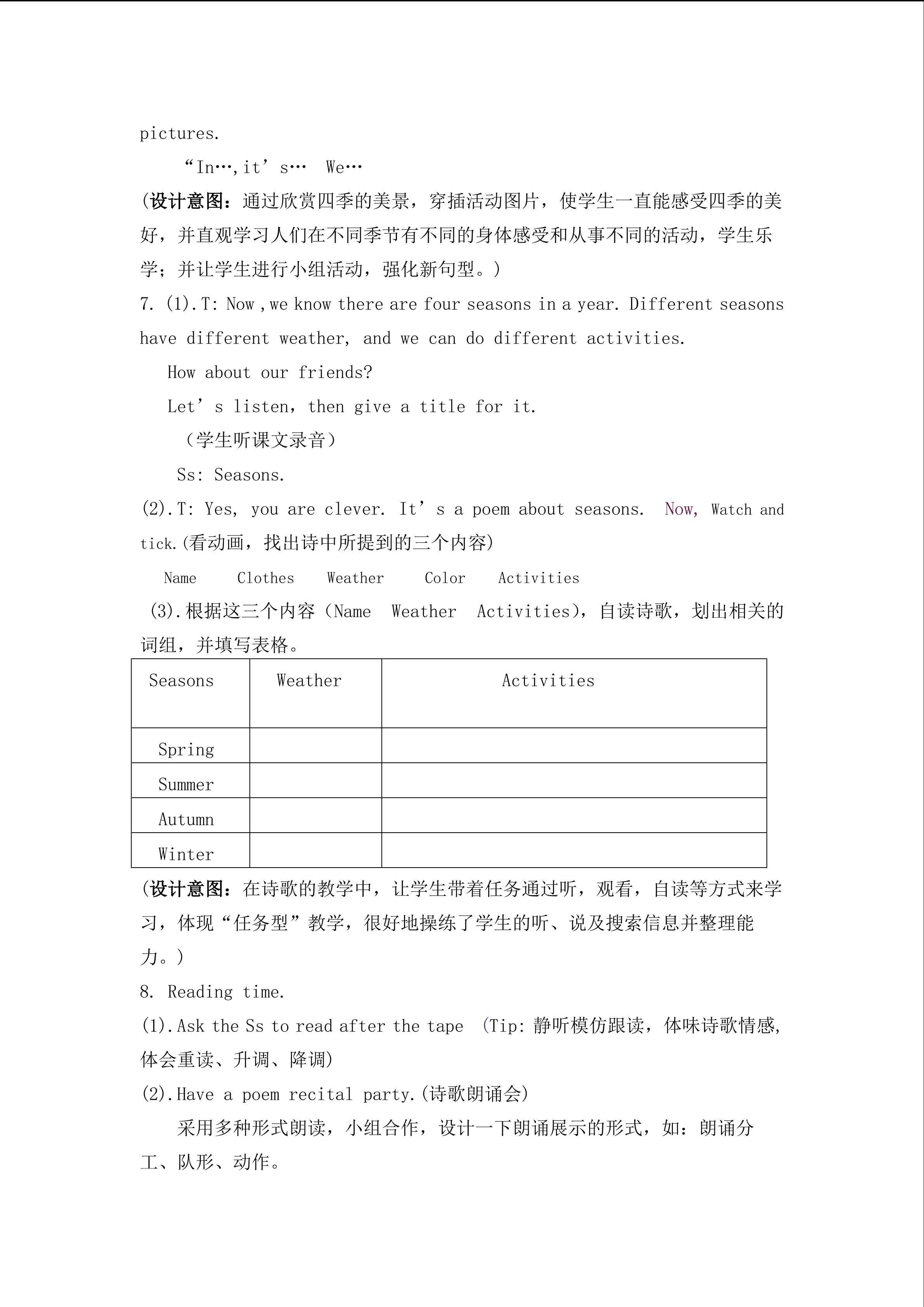 pictures.

“In…,it’s… We…

(设计意图：通过欣赏四季的美景，穿插活动图片，使学生一直能感受四季的美好，并直观学习人们在不同季节有不同的身体感受和从事不同的活动，学生乐学；并让学生进行小组活动，强化新句型。)

7. (1).T: Now ,we know there are four seasons in a year. Different seasons have different weather, and we can do different activities.

How about our friends?

Let’s listen, then give a title for it.

（学生听课文录音）

Ss: Seasons.

(2).T: Yes, you are clever. It’s a poem about seasons. Now, Watch and tick.(看动画，找出诗中所提到的三个内容)

Name Clothes Weather Color Activities

(3).根据这三个内容（Name Weather Activities），自读诗歌，划出相关的词组，并填写表格。

| Seasons | Weather | Activities |
|---|---|---|
| Spring | | |
| Summer | | |
| Autumn | | |
| Winter | | |

(设计意图：在诗歌的教学中，让学生带着任务通过听，观看，自读等方式来学习，体现“任务型”教学，很好地操练了学生的听、说及搜索信息并整理能力。)

8. Reading time.

(1).Ask the Ss to read after the tape (Tip: 静听模仿跟读，体味诗歌情感，体会重读、升调、降调)

(2).Have a poem recital party.(诗歌朗诵会)

采用多种形式朗读，小组合作，设计一下朗诵展示的形式，如：朗诵分工、队形、动作。